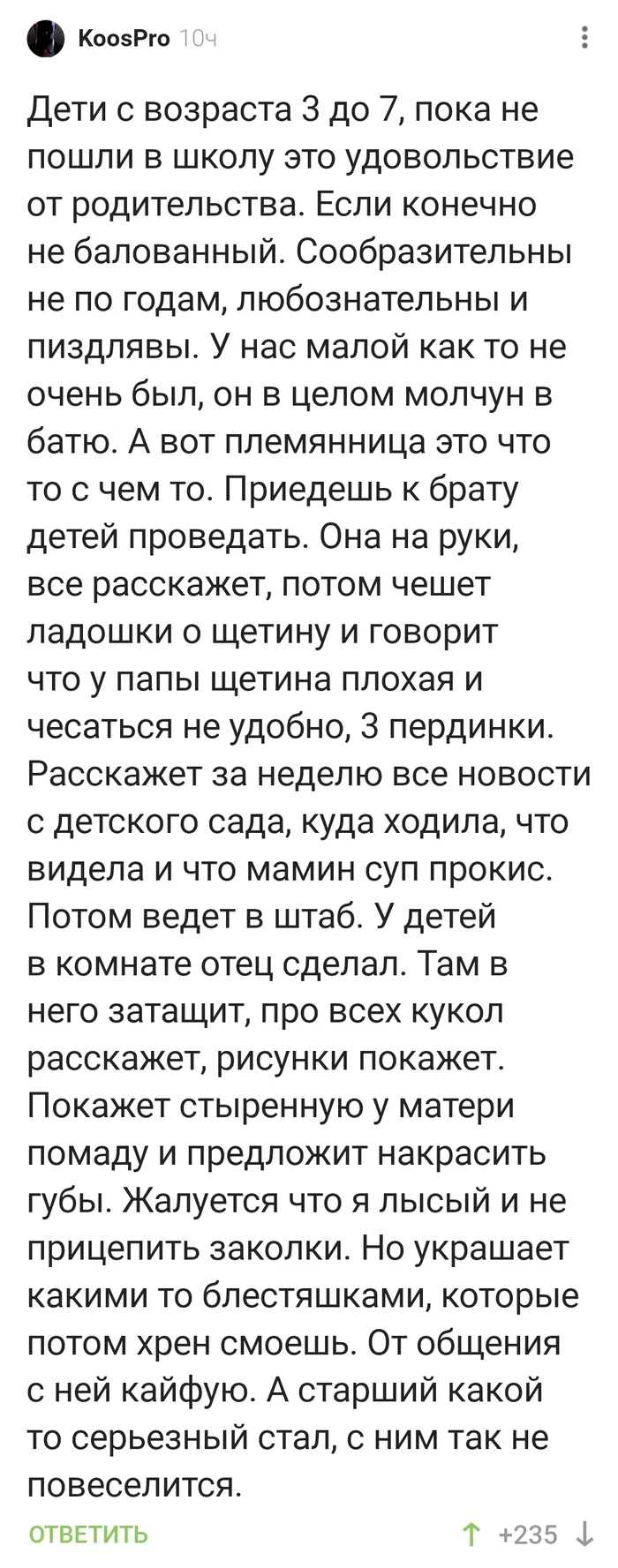 KoosPro 10ч

Дети с возраста 3 до 7, пока не пошли в школу это удовольствие от родительства. Если конечно не балованный. Сообразительны не по годам, любознательны и пиздлявы. У нас малой как то не очень был, он в целом молчун в батю. А вот племянница это что то с чем то. Приедешь к брату детей проведать. Она на руки, все расскажет, потом чешет ладошки о щетину и говорит что у папы щетина плохая и чесаться не удобно, 3 пердинки. Расскажет за неделю все новости с детского сада, куда ходила, что видела и что мамин суп прокис. Потом ведет в штаб. У детей в комнате отец сделал. Там в него затащит, про всех кукол расскажет, рисунки покажет. Покажет стыренную у матери помаду и предложит накрасить губы. Жалуется что я лысый и не прицепить заколки. Но украшает какими то блестяшками, которые потом хрен смоешь. От общения с ней кайфую. А старший какой то серьезный стал, с ним так не повеселится.

ОТВЕТИТЬ +235